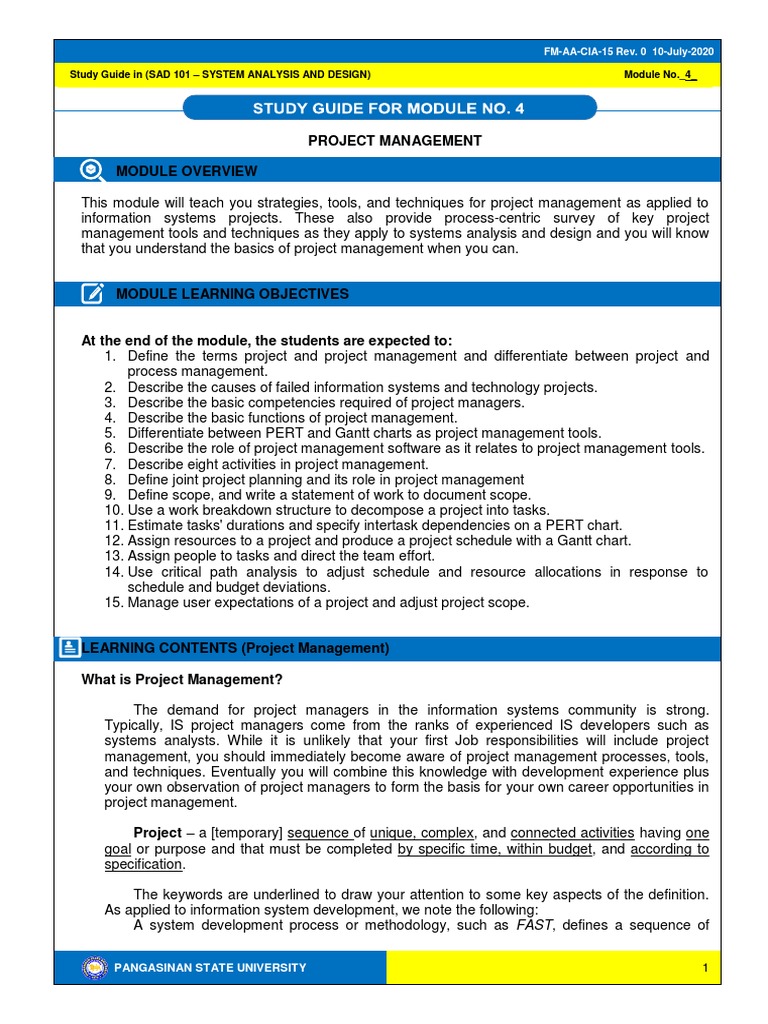 FM-AA-CIA-15 Rev. 0 10-July-2020

Study Guide in (SAD 101 – SYSTEM ANALYSIS AND DESIGN)

Module No. 4

STUDY GUIDE FOR MODULE NO. 4

PROJECT MANAGEMENT

MODULE OVERVIEW

This module will teach you strategies, tools, and techniques for project management as applied to information systems projects. These also provide process-centric survey of key project management tools and techniques as they apply to systems analysis and design and you will know that you understand the basics of project management when you can.

MODULE LEARNING OBJECTIVES

At the end of the module, the students are expected to:
1. Define the terms project and project management and differentiate between project and process management.
2. Describe the causes of failed information systems and technology projects.
3. Describe the basic competencies required of project managers.
4. Describe the basic functions of project management.
5. Differentiate between PERT and Gantt charts as project management tools.
6. Describe the role of project management software as it relates to project management tools.
7. Describe eight activities in project management.
8. Define joint project planning and its role in project management
9. Define scope, and write a statement of work to document scope.
10. Use a work breakdown structure to decompose a project into tasks.
11. Estimate tasks' durations and specify intertask dependencies on a PERT chart.
12. Assign resources to a project and produce a project schedule with a Gantt chart.
13. Assign people to tasks and direct the team effort.
14. Use critical path analysis to adjust schedule and resource allocations in response to schedule and budget deviations.
15. Manage user expectations of a project and adjust project scope.

LEARNING CONTENTS (Project Management)

What is Project Management?

The demand for project managers in the information systems community is strong. Typically, IS project managers come from the ranks of experienced IS developers such as systems analysts. While it is unlikely that your first Job responsibilities will include project management, you should immediately become aware of project management processes, tools, and techniques. Eventually you will combine this knowledge with development experience plus your own observation of project managers to form the basis for your own career opportunities in project management.

Project – a [temporary] sequence of unique, complex, and connected activities having one goal or purpose and that must be completed by specific time, within budget, and according to specification.

The keywords are underlined to draw your attention to some key aspects of the definition. As applied to information system development, we note the following:
A system development process or methodology, such as FAST, defines a sequence of

PANGASINAN STATE UNIVERSITY

1